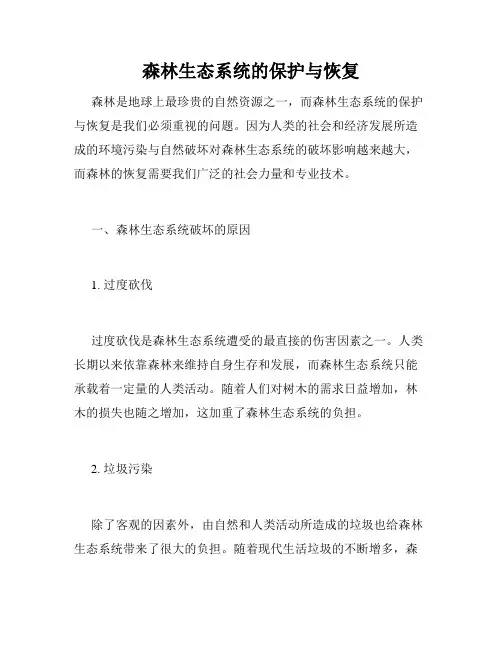 森林生态系统的保护与恢复

森林是地球上最珍贵的自然资源之一，而森林生态系统的保护与恢复是我们必须重视的问题。因为人类的社会和经济发展所造成的环境污染与自然破坏对森林生态系统的破坏影响越来越大，而森林的恢复需要我们广泛的社会力量和专业技术。

一、森林生态系统破坏的原因

1. 过度砍伐

过度砍伐是森林生态系统遭受的最直接的伤害因素之一。人类长期以来依靠森林来维持自身生存和发展，而森林生态系统只能承载着一定量的人类活动。随着人们对树木的需求日益增加，林木的损失也随之增加，这加重了森林生态系统的负担。

2. 垃圾污染

除了客观的因素外，由自然和人类活动所造成的垃圾也给森林生态系统带来了很大的负担。随着现代生活垃圾的不断增多，森